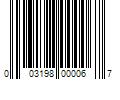 0 03198 00006 7